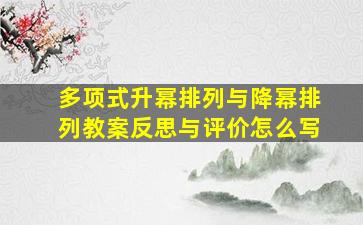 多项式升幂排列与降幂排列教案反思与评价怎么写